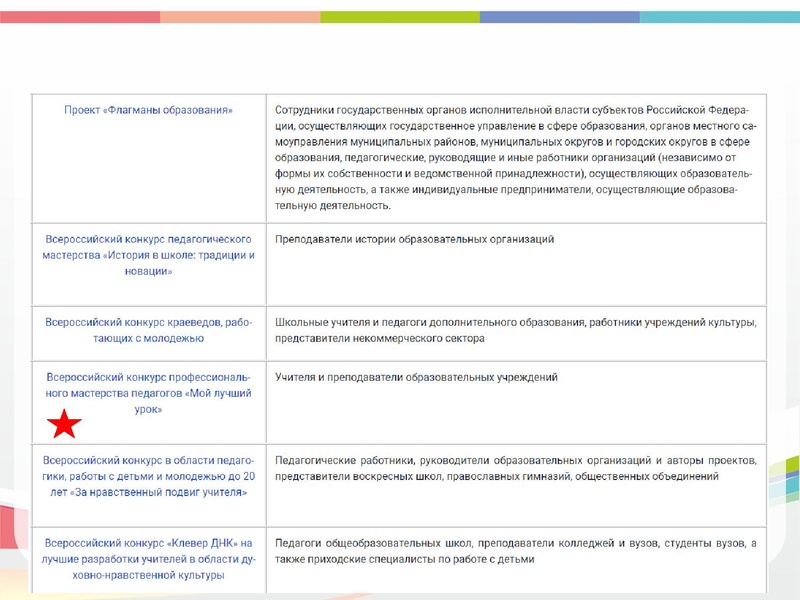 | | |
|---|---|
| Проект «Флагманы образования» | Сотрудники государственных органов исполнительной власти субъектов Российской Федерации, осуществляющих государственное управление в сфере образования, органов местного самоуправления муниципальных районов, муниципальных округов и городских округов в сфере образования, педагогические, руководящие и иные работники организаций (независимо от формы их собственности и ведомственной принадлежности), осуществляющих образовательную деятельность, а также индивидуальные предприниматели, осуществляющие образовательную деятельность. |
| Всероссийский конкурс педагогического мастерства «История в школе: традиции и новации» | Преподаватели истории образовательных организаций |
| Всероссийский конкурс краеведов, работающих с молодежью | Школьные учителя и педагоги дополнительного образования, работники учреждений культуры, представители некоммерческого сектора |
| Всероссийский конкурс профессионального мастерства педагогов «Мой лучший урок» | Учителя и преподаватели образовательных учреждений |
| Всероссийский конкурс в области педагогики, работы с детьми и молодежью до 20 лет «За нравственный подвиг учителя» | Педагогические работники, руководители образовательных организаций и авторы проектов, представители воскресных школ, православных гимназий, общественных объединений |
| Всероссийский конкурс «Клевер ДНК» на лучшие разработки учителей в области духовно-нравственной культуры | Педагоги общеобразовательных школ, преподаватели колледжей и вузов, студенты вузов, а также приходские специалисты по работе с детьми |